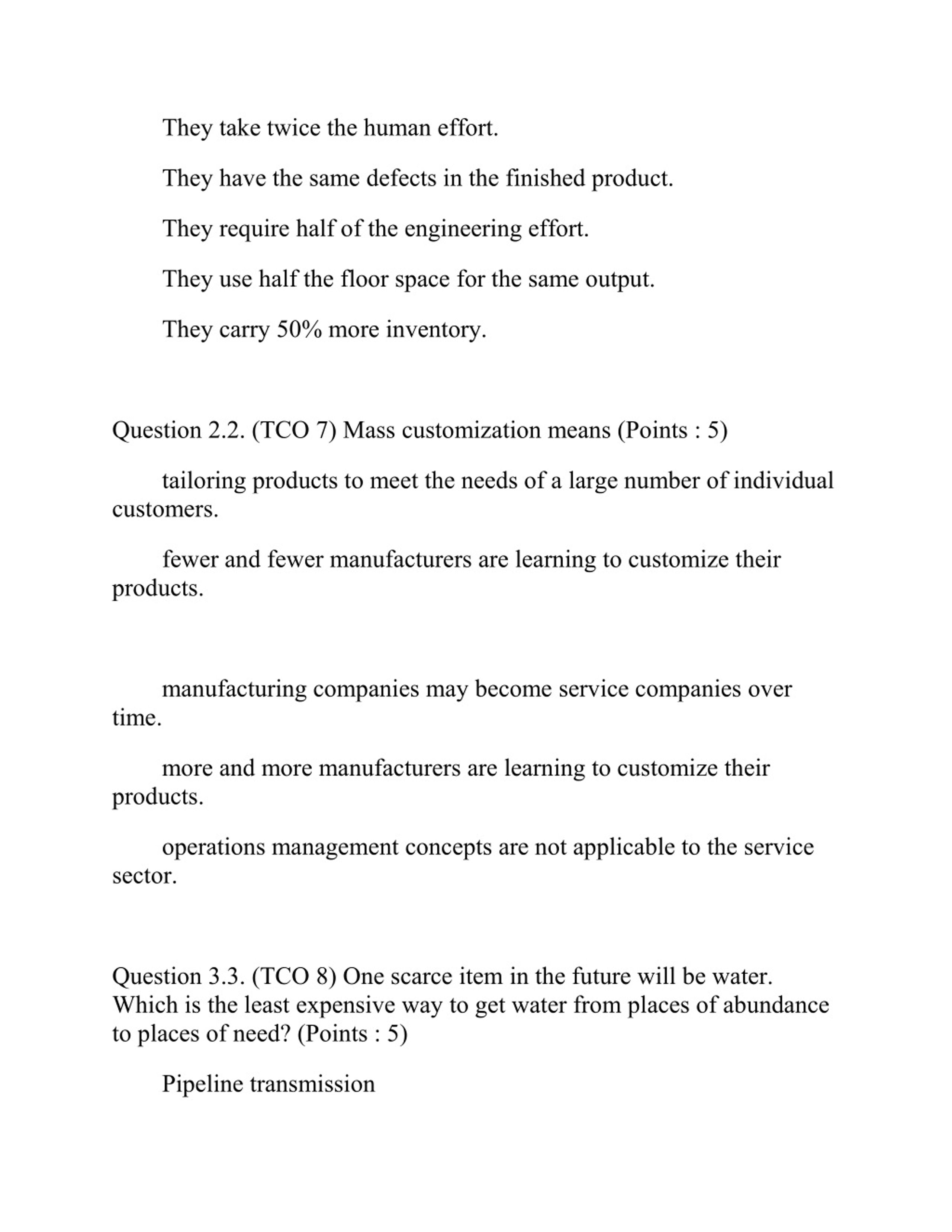 They take twice the human effort.

They have the same defects in the finished product.

They require half of the engineering effort.

They use half the floor space for the same output.

They carry 50% more inventory.

Question 2.2. (TCO 7) Mass customization means (Points : 5)

tailoring products to meet the needs of a large number of individual customers.

fewer and fewer manufacturers are learning to customize their products.

manufacturing companies may become service companies over time.

more and more manufacturers are learning to customize their products.

operations management concepts are not applicable to the service sector.

Question 3.3. (TCO 8) One scarce item in the future will be water. Which is the least expensive way to get water from places of abundance to places of need? (Points : 5)

Pipeline transmission